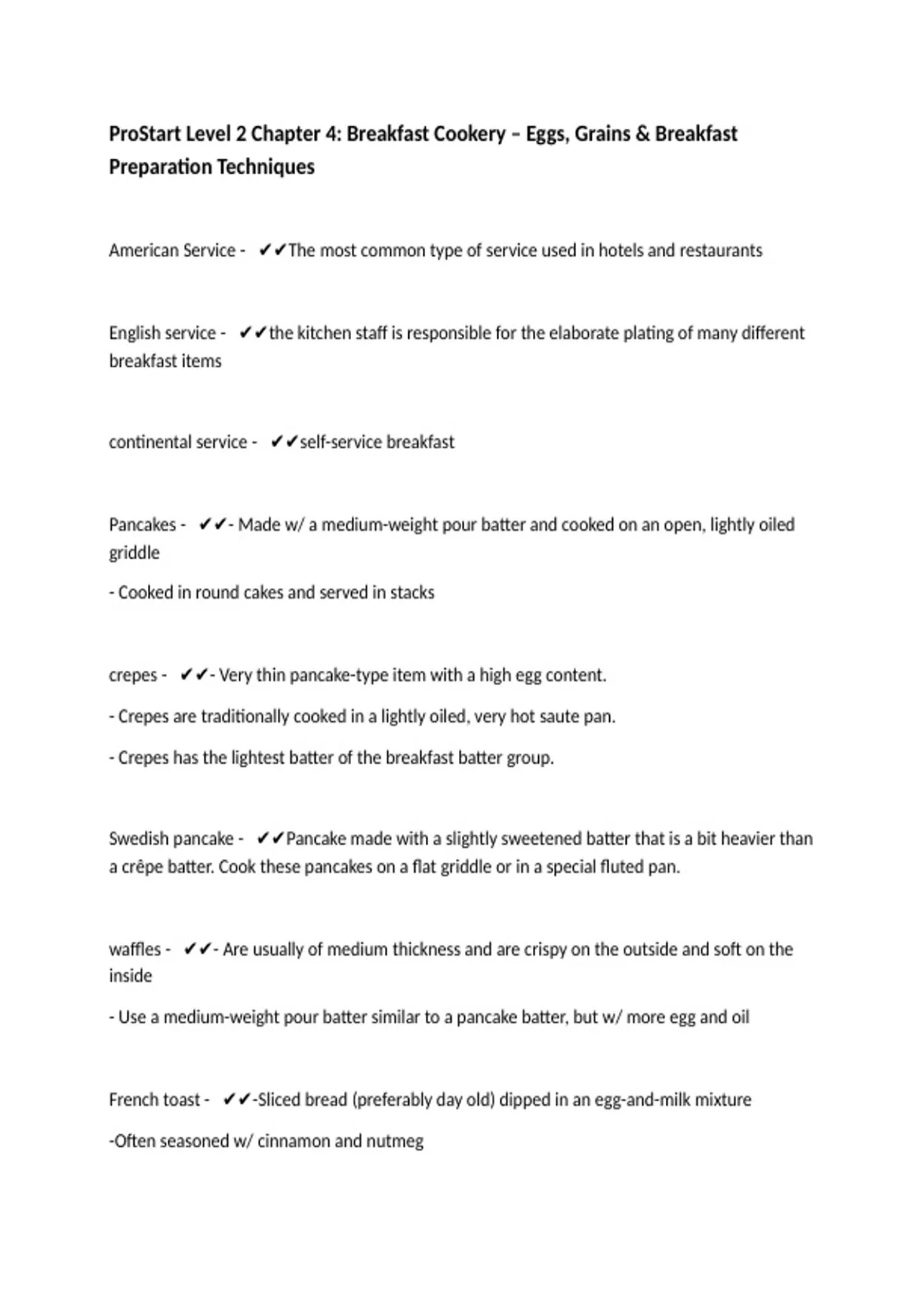 ProStart Level 2 Chapter 4: Breakfast Cookery – Eggs, Grains & Breakfast Preparation Techniques

American Service - ✔✔The most common type of service used in hotels and restaurants

English service - ✔✔the kitchen staff is responsible for the elaborate plating of many different breakfast items

continental service - ✔✔self-service breakfast

Pancakes - ✔✔- Made w/ a medium-weight pour batter and cooked on an open, lightly oiled griddle

- Cooked in round cakes and served in stacks

crepes - ✔✔- Very thin pancake-type item with a high egg content.

- Crepes are traditionally cooked in a lightly oiled, very hot saute pan.

- Crepes has the lightest batter of the breakfast batter group.

Swedish pancake - ✔✔Pancake made with a slightly sweetened batter that is a bit heavier than a crêpe batter. Cook these pancakes on a flat griddle or in a special fluted pan.

waffles - ✔✔- Are usually of medium thickness and are crispy on the outside and soft on the inside

- Use a medium-weight pour batter similar to a pancake batter, but w/ more egg and oil

French toast - ✔✔-Sliced bread (preferably day old) dipped in an egg-and-milk mixture

-Often seasoned w/ cinnamon and nutmeg